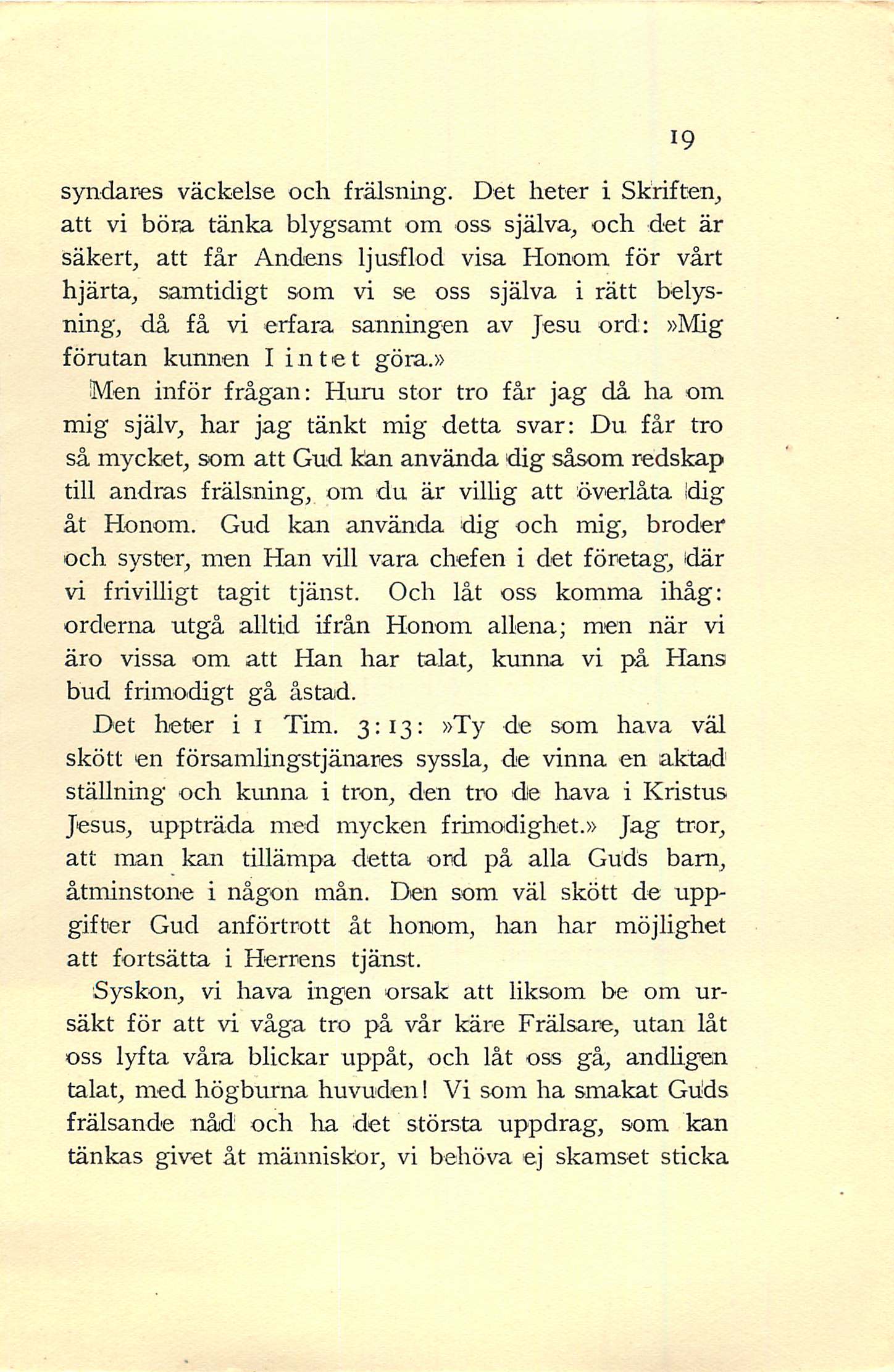 19

syndares väckelse och frälsning. Det heter i Skriften, att vi böra tänka blygsamt om oss själva, och det är säkert, att får Andens ljusflod visa Honom för vårt hjärta, samtidigt som vi se oss själva i rätt belysning, då få vi erfara sanningen av Jesu ord: »Mig förutan kunnen I intet göra.»

Men inför frågan: Huru stor tro får jag då ha om mig själv, har jag tänkt mig detta svar: Du får tro så mycket, som att Gud kan använda dig såsom redskap till andras frälsning, om du är villig att överlåta dig åt Honom. Gud kan använda dig och mig, broder och syster, men Han vill vara chefen i det företag, där vi frivilligt tagit tjänst. Och låt oss komma ihåg: orderna utgå alltid ifrån Honom allena; men när vi äro vissa om att Han har talat, kunna vi på Hans bud frimodigt gå åstad.

Det heter i 1 Tim. 3:13: »Ty de som hava väl skött en församlingstjänares syssla, de vinna en aktad ställning och kunna i tron, den tro de hava i Kristus Jesus, uppträda med mycken frimodighet.» Jag tror, att man kan tillämpa detta ord på alla Guds barn, åtminstone i någon mån. Den som väl skött de uppgifter Gud anförtrott åt honom, han har möjlighet att fortsätta i Herrens tjänst.

Syskon, vi hava ingen orsak att liksom be om ursäkt för att vi våga tro på vår käre Frälsare, utan låt oss lyfta våra blickar uppåt, och låt oss gå, andligen talat, med högburna huvuden! Vi som ha smakat Guds frälsande nåd och ha det största uppdrag, som kan tänkas givet åt människor, vi behöva ej skamset sticka